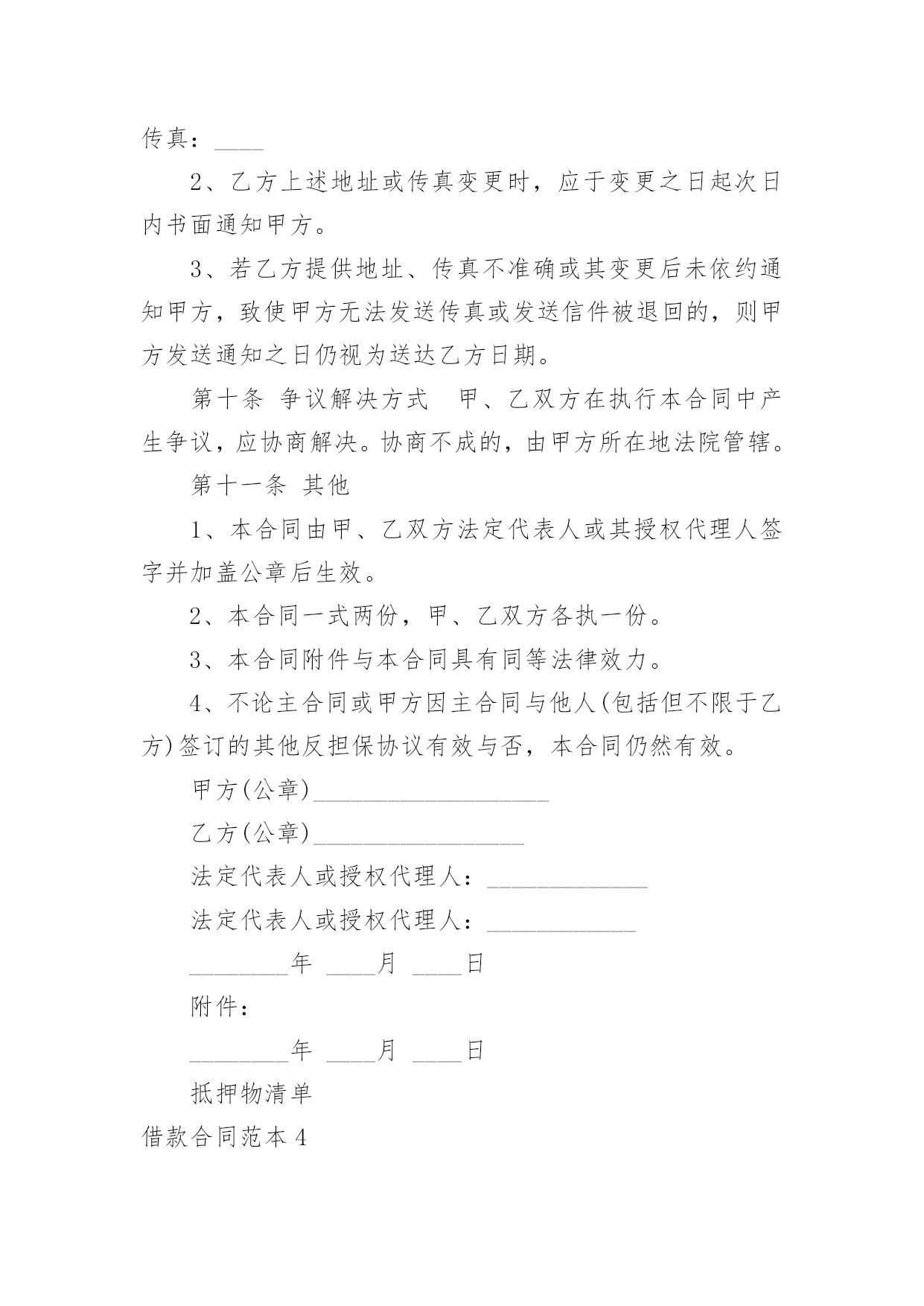 传真：____

2、乙方上述地址或传真变更时，应于变更之日起次日内书面通知甲方。

3、若乙方提供地址、传真不准确或其变更后未依约通知甲方，致使甲方无法发送传真或发送信件被退回的，则甲方发送通知之日仍视为送达乙方日期。

第十条 争议解决方式 甲、乙双方在执行本合同中产生争议，应协商解决。协商不成的，由甲方所在地法院管辖。

第十一条 其他

1、本合同由甲、乙双方法定代表人或其授权代理人签字并加盖公章后生效。

2、本合同一式两份，甲、乙双方各执一份。

3、本合同附件与本合同具有同等法律效力。

4、不论主合同或甲方因主合同与他人(包括但不限于乙方)签订的其他反担保协议有效与否，本合同仍然有效。

甲方(公章)___________________

乙方(公章)_________________

法定代表人或授权代理人：_____________

法定代表人或授权代理人：____________

________年 ____月 ____日

附件：

________年 ____月 ____日

抵押物清单

借款合同范本4